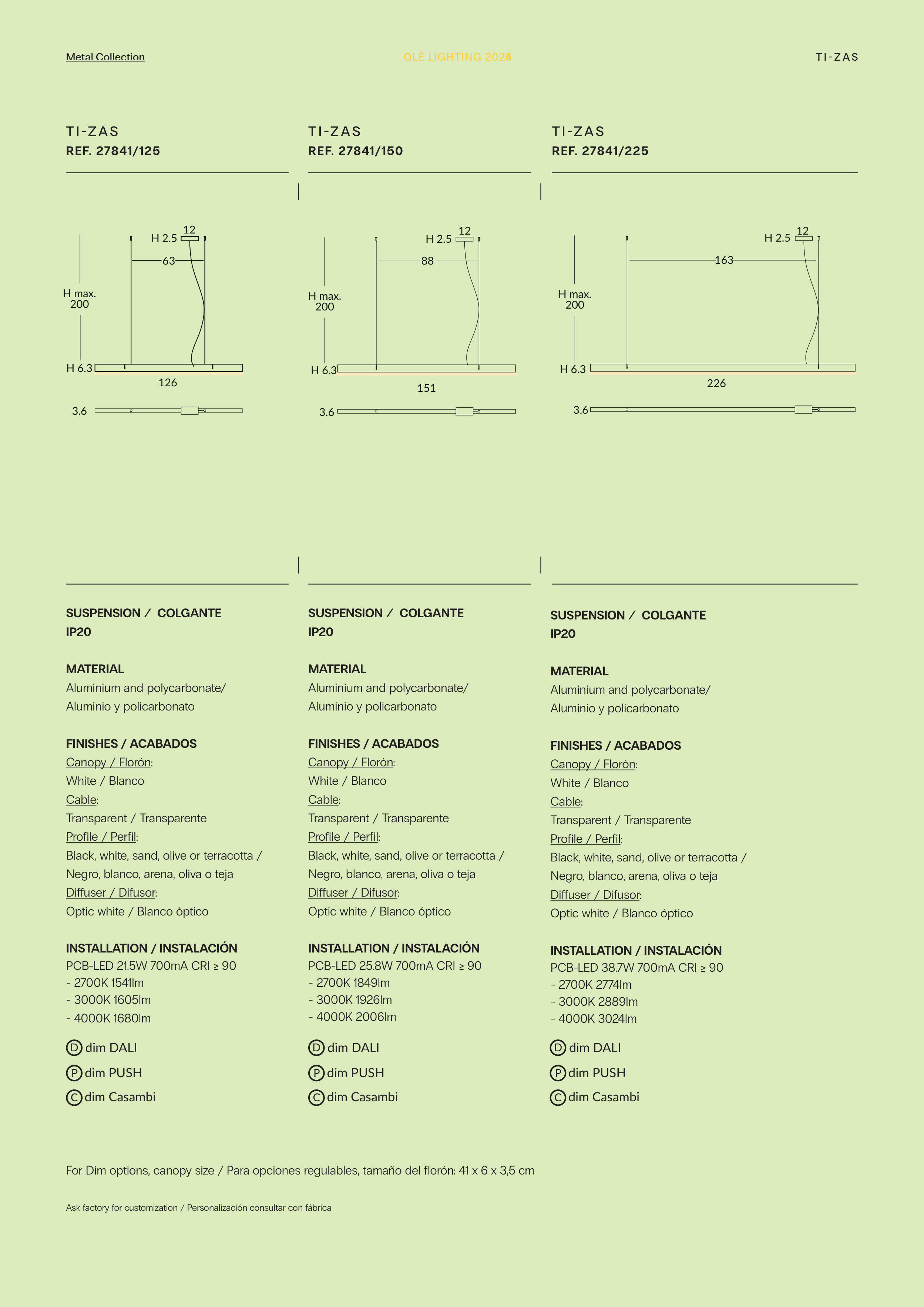 Metal Collection

OLÉ LIGHTING 2025

TI-ZAS

TI-ZAS
REF. 27841/125

H 2.5 12
63
H max. 200
H 6.3
126
3.6

SUSPENSION / COLGANTE
IP20

MATERIAL
Aluminium and polycarbonate/
Aluminio y policarbonato

FINISHES / ACABADOS
Canopy / Florón:
White / Blanco
Cable:
Transparent / Transparente
Profile / Perfil:
Black, white, sand, olive or terracotta /
Negro, blanco, arena, oliva o teja
Diffuser / Difusor:
Optic white / Blanco óptico

INSTALLATION / INSTALACIÓN
PCB-LED 21.5W 700mA CRI ≥ 90
- 2700K 1541lm
- 3000K 1605lm
- 4000K 1680lm

D dim DALI
P dim PUSH
C dim Casambi

TI-ZAS
REF. 27841/150

H 2.5 12
88
H max. 200
H 6.3
151
3.6

SUSPENSION / COLGANTE
IP20

MATERIAL
Aluminium and polycarbonate/
Aluminio y policarbonato

FINISHES / ACABADOS
Canopy / Florón:
White / Blanco
Cable:
Transparent / Transparente
Profile / Perfil:
Black, white, sand, olive or terracotta /
Negro, blanco, arena, oliva o teja
Diffuser / Difusor:
Optic white / Blanco óptico

INSTALLATION / INSTALACIÓN
PCB-LED 25.8W 700mA CRI ≥ 90
- 2700K 1849lm
- 3000K 1926lm
- 4000K 2006lm

D dim DALI
P dim PUSH
C dim Casambi

TI-ZAS
REF. 27841/225

H 2.5 12
163
H max. 200
H 6.3
226
3.6

SUSPENSION / COLGANTE
IP20

MATERIAL
Aluminium and polycarbonate/
Aluminio y policarbonato

FINISHES / ACABADOS
Canopy / Florón:
White / Blanco
Cable:
Transparent / Transparente
Profile / Perfil:
Black, white, sand, olive or terracotta /
Negro, blanco, arena, oliva o teja
Diffuser / Difusor:
Optic white / Blanco óptico

INSTALLATION / INSTALACIÓN
PCB-LED 38.7W 700mA CRI ≥ 90
- 2700K 2774lm
- 3000K 2889lm
- 4000K 3024lm

D dim DALI
P dim PUSH
C dim Casambi

For Dim options, canopy size / Para opciones regulables, tamaño del florón: 41 x 6 x 3,5 cm

Ask factory for customization / Personalización consultar con fábrica